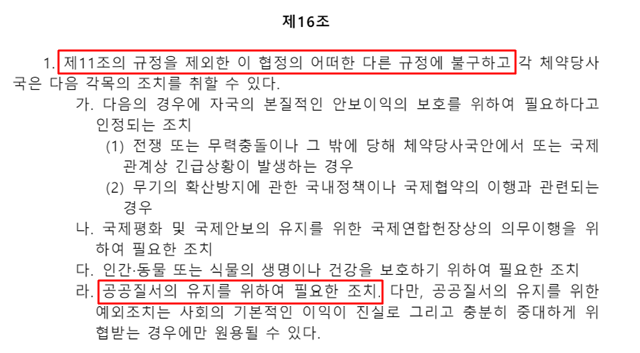 제16조

1. 제11조의 규정을 제외한 이 협정의 어떠한 다른 규정에 불구하고 각 체약당사국은 다음 각목의 조치를 취할 수 있다.

가. 다음의 경우에 자국의 본질적인 안보이익의 보호를 위하여 필요하다고 인정되는 조치

(1) 전쟁 또는 무력충돌이나 그 밖에 당해 체약당사국안에서 또는 국제관계상 긴급상황이 발생하는 경우

(2) 무기의 확산방지에 관한 국내정책이나 국제협약의 이행과 관련되는 경우

나. 국제평화 및 국제안보의 유지를 위한 국제연합헌장상의 의무이행을 위하여 필요한 조치

다. 인간·동물 또는 식물의 생명이나 건강을 보호하기 위하여 필요한 조치

라. 공공질서의 유지를 위하여 필요한 조치. 다만, 공공질서의 유지를 위한 예외조치는 사회의 기본적인 이익이 진실로 그리고 충분히 중대하게 위협받는 경우에만 원용될 수 있다.